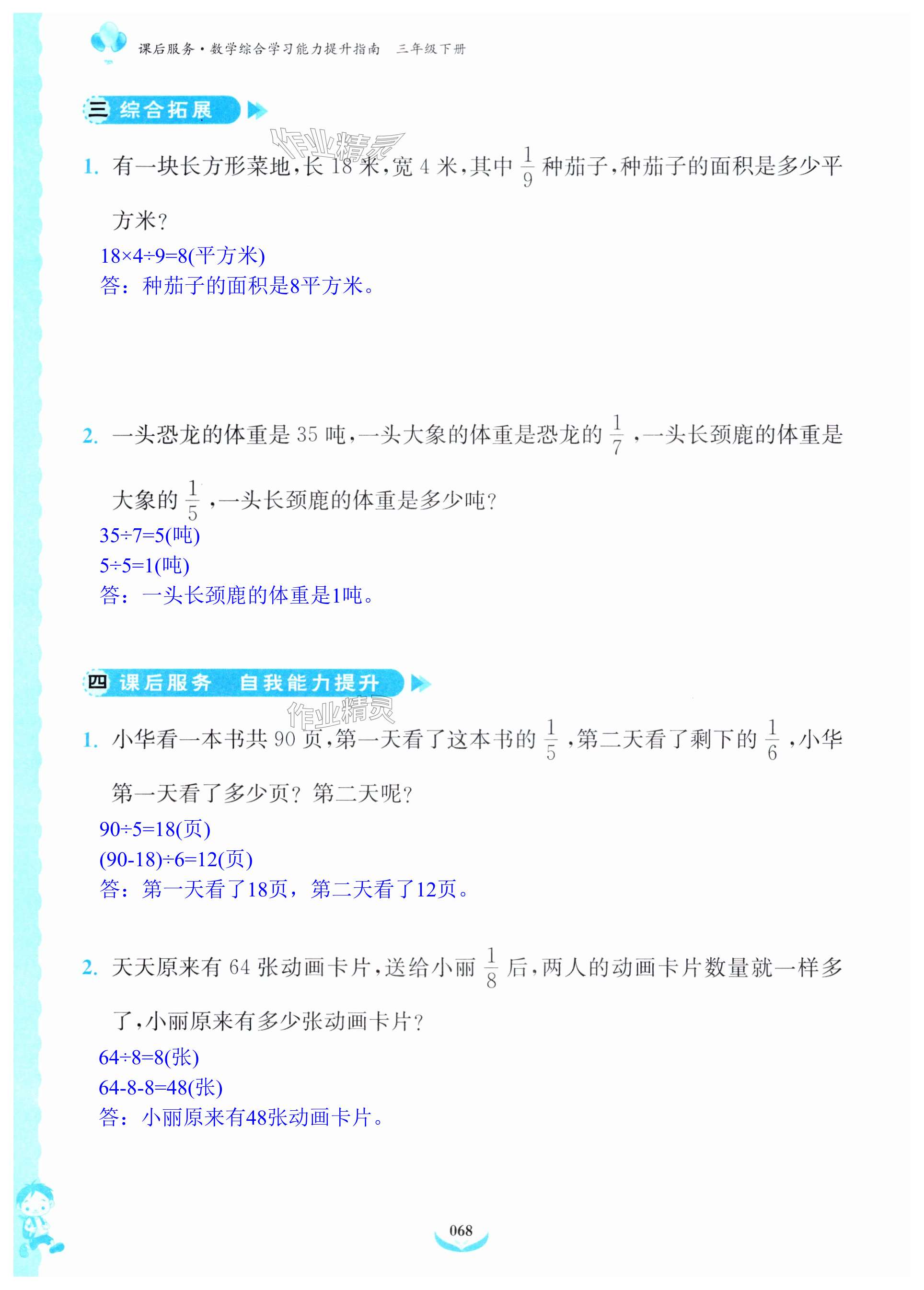 课后服务·数学综合学习能力提升指南　三年级下册

三 综合拓展

作业精灵

1. 有一块长方形菜地，长 18 米，宽 4 米，其中 $\frac{1}{9}$ 种茄子，种茄子的面积是多少平方米？

18×4÷9=8(平方米)
答：种茄子的面积是8平方米。

2. 一头恐龙的体重是 35 吨，一头大象的体重是恐龙的 $\frac{1}{7}$，一头长颈鹿的体重是大象的 $\frac{1}{5}$，一头长颈鹿的体重是多少吨？

35÷7=5(吨)
5÷5=1(吨)
答：一头长颈鹿的体重是1吨。

四 课后服务　自我能力提升

作业精灵

1. 小华看一本书共 90 页，第一天看了这本书的 $\frac{1}{5}$，第二天看了剩下的 $\frac{1}{6}$，小华第一天看了多少页？第二天呢？

90÷5=18(页)
(90-18)÷6=12(页)
答：第一天看了18页，第二天看了12页。

2. 天天原来有 64 张动画卡片，送给小丽 $\frac{1}{8}$ 后，两人的动画卡片数量就一样多了，小丽原来有多少张动画卡片？

64÷8=8(张)
64-8-8=48(张)
答：小丽原来有48张动画卡片。

068